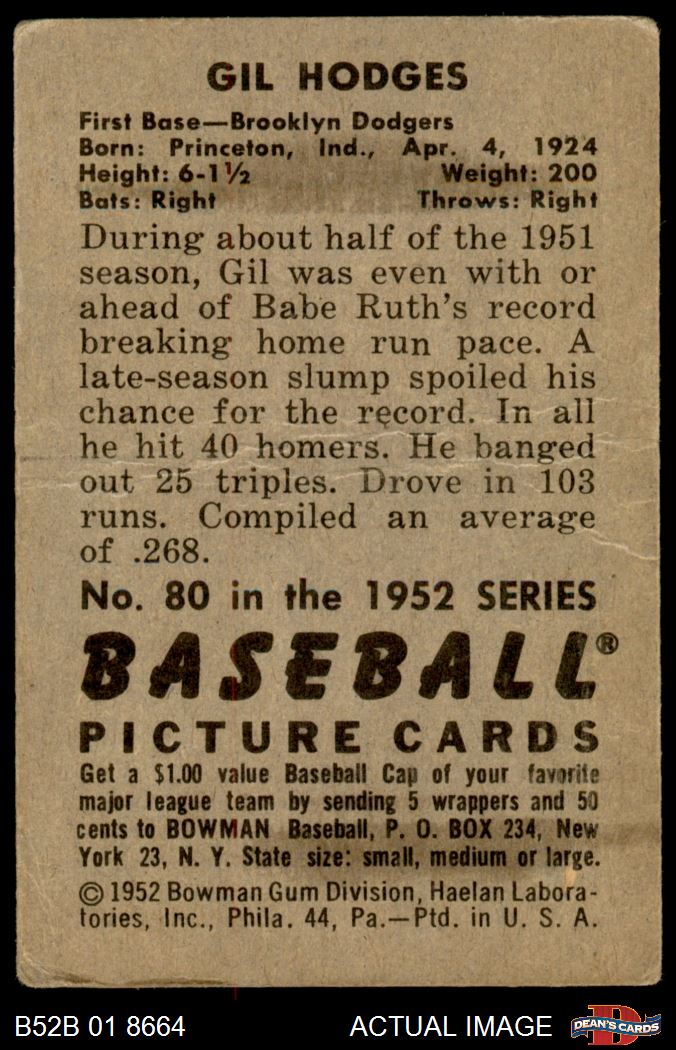 GIL HODGES

First Base—Brooklyn Dodgers
Born: Princeton, Ind., Apr. 4, 1924
Height: 6-1½ Weight: 200
Bats: Right Throws: Right

During about half of the 1951 season, Gil was even with or ahead of Babe Ruth's record breaking home run pace. A late-season slump spoiled his chance for the record. In all he hit 40 homers. He banged out 25 triples. Drove in 103 runs. Compiled an average of .268.

No. 80 in the 1952 SERIES

BASEBALL®

PICTURE CARDS

Get a $1.00 value Baseball Cap of your favorite major league team by sending 5 wrappers and 50 cents to BOWMAN Baseball, P. O. BOX 234, New York 23, N. Y. State size: small, medium or large.

© 1952 Bowman Gum Division, Haelan Laboratories, Inc., Phila. 44, Pa.—Ptd. in U. S. A.

B52B 01 8664 ACTUAL IMAGE DEAN'S CARDS